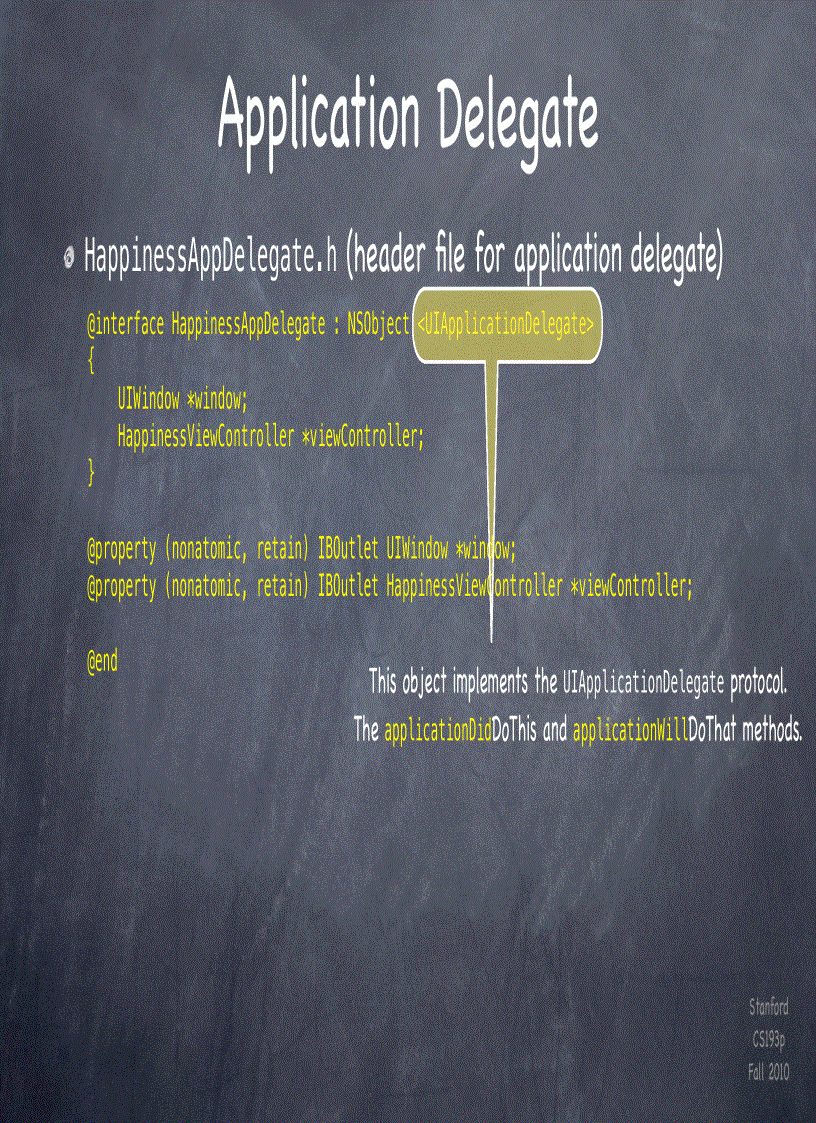 Application Delegate

HappinessAppDelegate.h (header file for application delegate)

@interface HappinessAppDelegate : NSObject <UIApplicationDelegate>
{
UIWindow *window;
HappinessViewController *viewController;
}

@property (nonatomic, retain) IBOutlet UIWindow *window;
@property (nonatomic, retain) IBOutlet HappinessViewController *viewController;

@end

This object implements the UIApplicationDelegate protocol.
The applicationDidDoThis and applicationWillDoThat methods.

Stanford
CS193p
Fall 2010